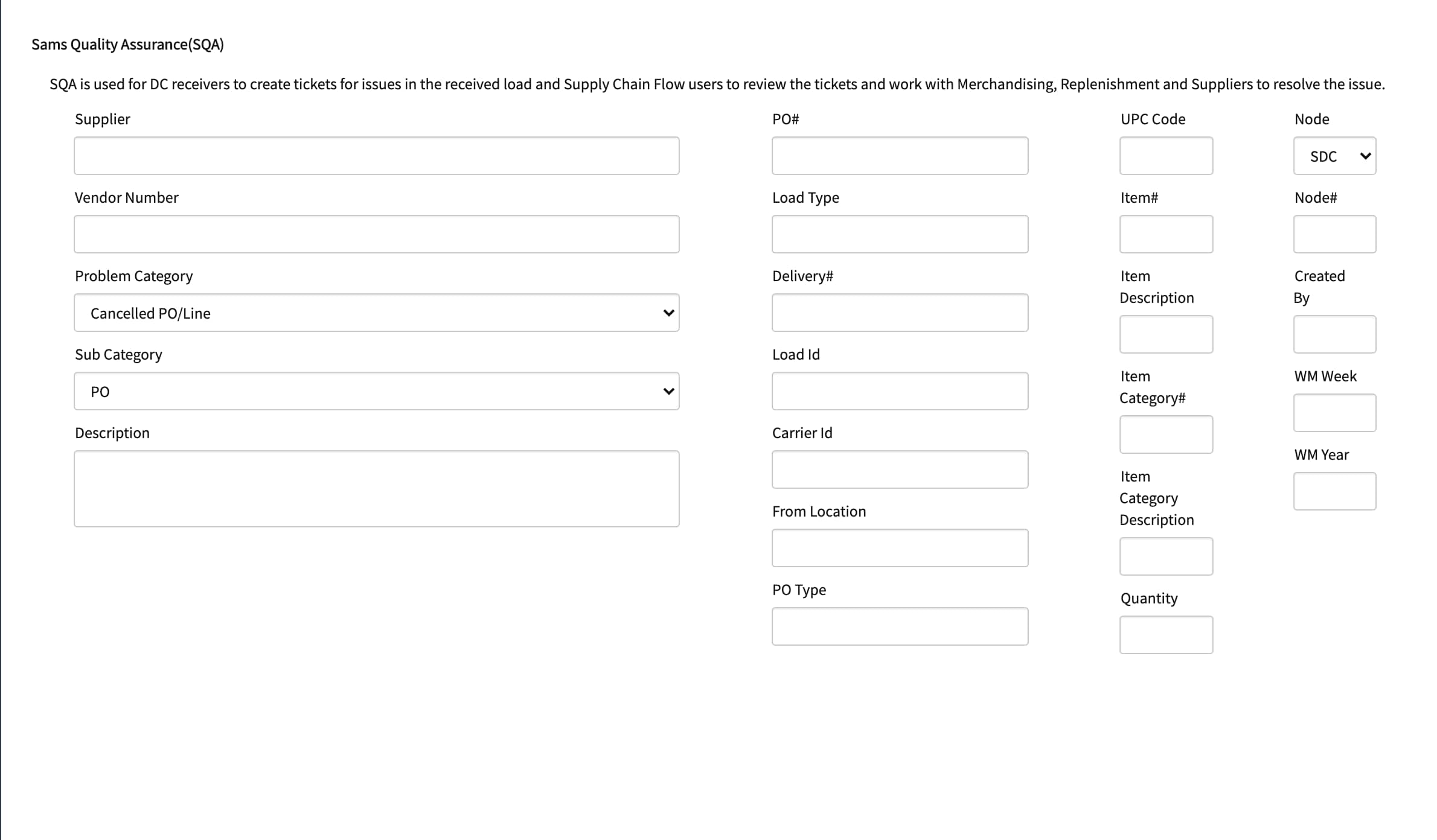 Sams Quality Assurance(SQA)

SQA is used for DC receivers to create tickets for issues in the received load and Supply Chain Flow users to review the tickets and work with Merchandising, Replenishment and Suppliers to resolve the issue.

Supplier

Vendor Number

Problem Category

Cancelled PO/Line

Sub Category

PO

Description

PO#

Load Type

Delivery#

Load Id

Carrier Id

From Location

PO Type

UPC Code

Item#

Item Description

Item Category#

Item Category Description

Quantity

Node

SDC

Node#

Created By

WM Week

WM Year